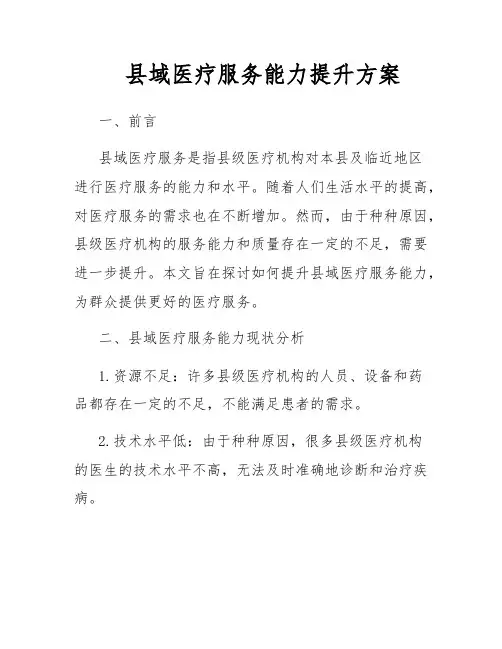 县域医疗服务能力提升方案

一、前言

县域医疗服务是指县级医疗机构对本县及临近地区进行医疗服务的能力和水平。随着人们生活水平的提高，对医疗服务的需求也在不断增加。然而，由于种种原因，县级医疗机构的服务能力和质量存在一定的不足，需要进一步提升。本文旨在探讨如何提升县域医疗服务能力，为群众提供更好的医疗服务。

二、县域医疗服务能力现状分析

1. 资源不足：许多县级医疗机构的人员、设备和药品都存在一定的不足，不能满足患者的需求。

2. 技术水平低：由于种种原因，很多县级医疗机构的医生的技术水平不高，无法及时准确地诊断和治疗疾病。